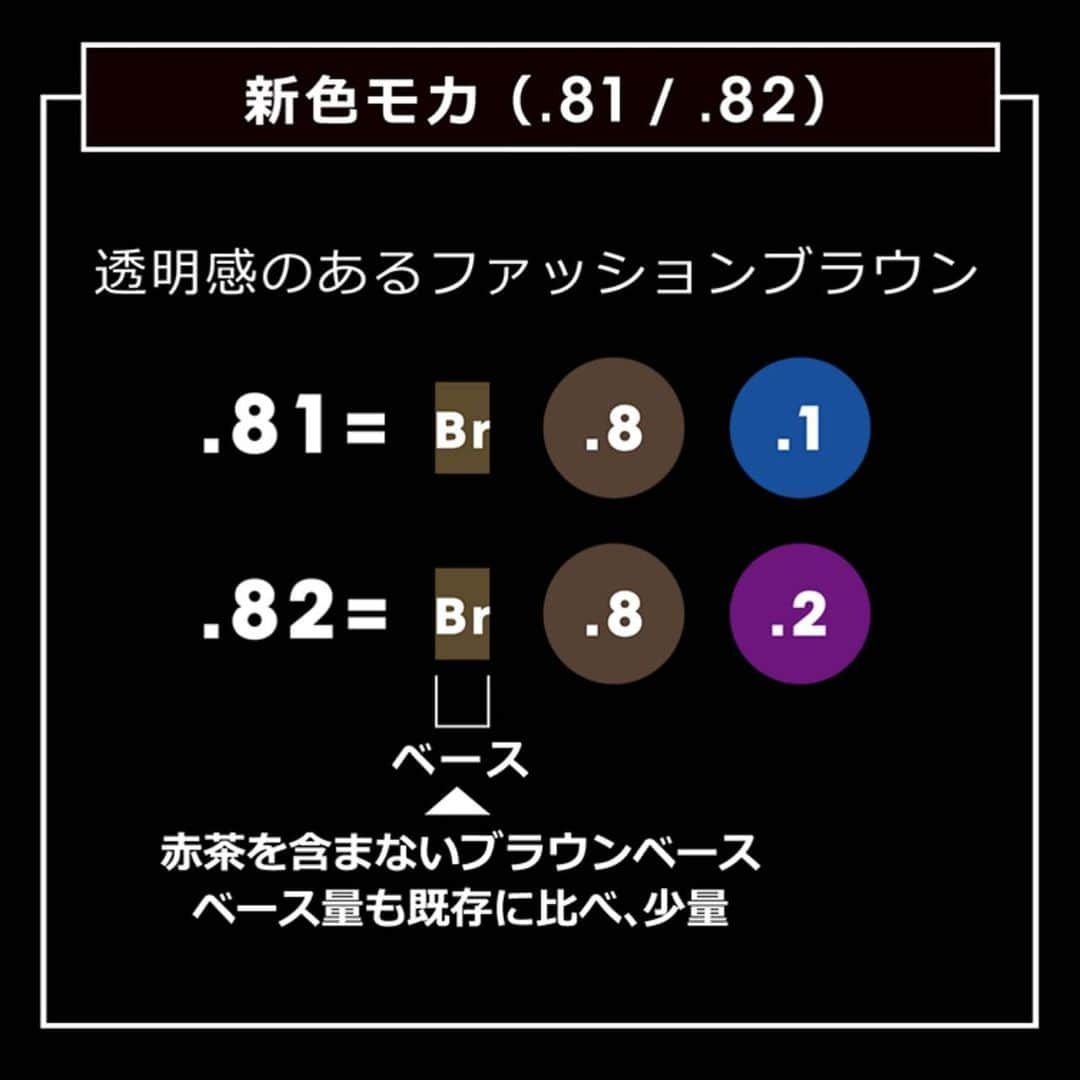 新色モカ（.81 / .82）

透明感のあるファッションブラウン

.81= Br .8 .1

.82= Br .8 .2

ベース

赤茶を含まないブラウンベース
ベース量も既存に比べ、少量